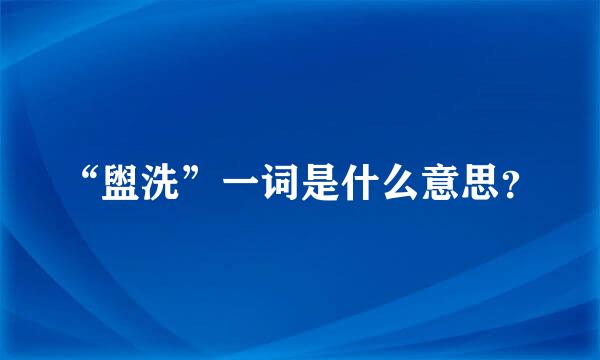 “盥洗”一词是什么意思？